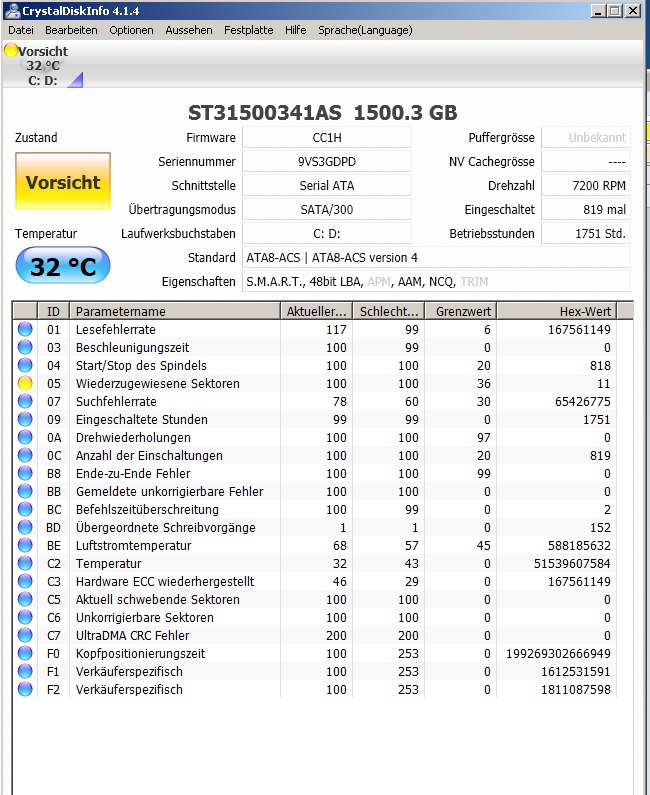 CrystalDiskInfo 4.1.4

Datei Bearbeiten Optionen Aussehen Festplatte Hilfe Sprache(Language)

Vorsicht
32 °C
C: D:

ST31500341AS 1500.3 GB

Zustand
Vorsicht
Temperatur
32 °C

Firmware CC1H
Seriennummer 9VS3GDPD
Schnittstelle Serial ATA
Übertragungsmodus SATA/300
Laufwerksbuchstaben C: D:
Standard ATA8-ACS | ATA8-ACS version 4
Eigenschaften S.M.A.R.T., 48bit LBA, APM, AAM, NCQ, TRIM

Puffergrösse Unbekannt
NV Cachegrösse ----
Drehzahl 7200 RPM
Eingeschaltet 819 mal
Betriebsstunden 1751 Std.

| ID | Parametername | Aktueller... | Schlecht... | Grenzwert | Hex-Wert |
|---|---|---|---|---|---|
| 01 | Lesefehlerrate | 117 | 99 | 6 | 167561149 |
| 03 | Beschleunigungszeit | 100 | 99 | 0 | 0 |
| 04 | Start/Stop des Spindels | 100 | 100 | 20 | 818 |
| 05 | Wiederzugewiesene Sektoren | 100 | 100 | 36 | 11 |
| 07 | Suchfehlerrate | 78 | 60 | 30 | 65426775 |
| 09 | Eingeschaltete Stunden | 99 | 99 | 0 | 1751 |
| 0A | Drehwiederholungen | 100 | 100 | 97 | 0 |
| 0C | Anzahl der Einschaltungen | 100 | 100 | 20 | 819 |
| B8 | Ende-zu-Ende Fehler | 100 | 100 | 99 | 0 |
| BB | Gemeldete unkorrigierbare Fehler | 100 | 100 | 0 | 0 |
| BC | Befehlszeitüberschreitung | 100 | 99 | 0 | 2 |
| BD | Übergeordnete Schreibvorgänge | 1 | 1 | 0 | 152 |
| BE | Luftstromtemperatur | 68 | 57 | 45 | 588185632 |
| C2 | Temperatur | 32 | 43 | 0 | 51539607584 |
| C3 | Hardware ECC wiederhergestellt | 46 | 29 | 0 | 167561149 |
| C5 | Aktuell schwebende Sektoren | 100 | 100 | 0 | 0 |
| C6 | Unkorrigierbare Sektoren | 100 | 100 | 0 | 0 |
| C7 | UltraDMA CRC Fehler | 200 | 200 | 0 | 0 |
| F0 | Kopfpositionierungszeit | 100 | 253 | 0 | 199269302666949 |
| F1 | Verkäuferspezifisch | 100 | 253 | 0 | 1612531591 |
| F2 | Verkäuferspezifisch | 100 | 253 | 0 | 1811087598 |